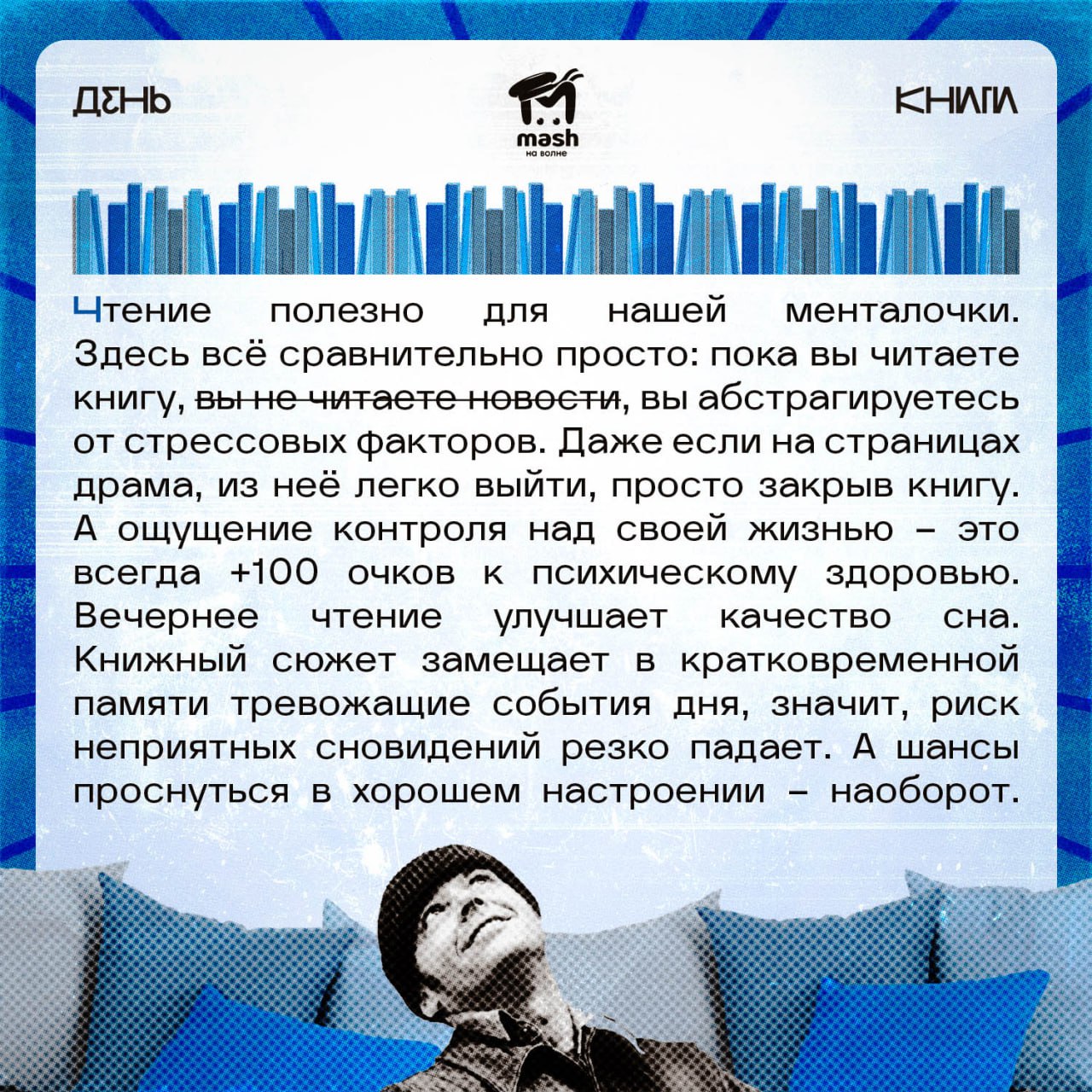 ДЕНЬ

mash
на волне

КНИГИ

Чтение полезно для нашей менталочки. Здесь всё сравнительно просто: пока вы читаете книгу, ~~вы не читаете новости~~, вы абстрагируетесь от стрессовых факторов. Даже если на страницах драма, из неё легко выйти, просто закрыв книгу. А ощущение контроля над своей жизнью – это всегда +100 очков к психическому здоровью. Вечернее чтение улучшает качество сна. Книжный сюжет замещает в кратковременной памяти тревожащие события дня, значит, риск неприятных сновидений резко падает. А шансы проснуться в хорошем настроении – наоборот.